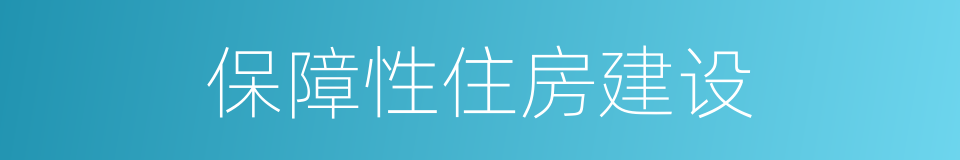 保障性住房建设